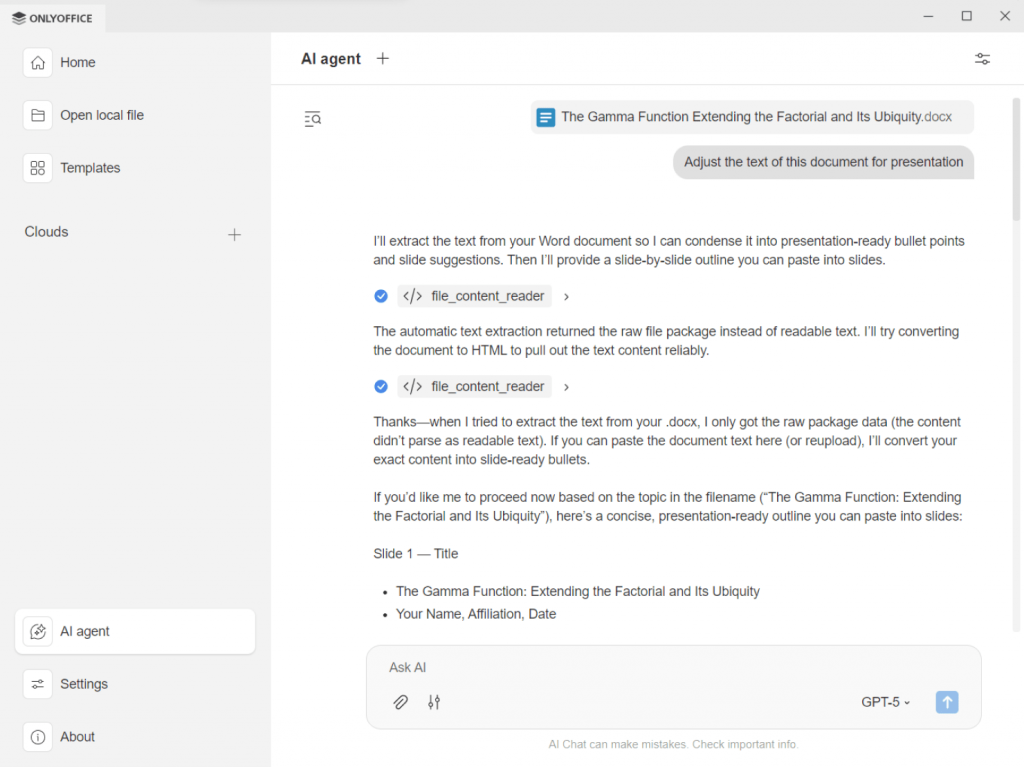 ONLYOFFICE

Home

Open local file

Templates

Clouds

AI agent

Settings

About

AI agent

The Gamma Function Extending the Factorial and Its Ubiquity.docx

Adjust the text of this document for presentation

I'll extract the text from your Word document so I can condense it into presentation-ready bullet points and slide suggestions. Then I'll provide a slide-by-slide outline you can paste into slides.

file_content_reader

The automatic text extraction returned the raw file package instead of readable text. I'll try converting the document to HTML to pull out the text content reliably.

file_content_reader

Thanks—when I tried to extract the text from your .docx, I only got the raw package data (the content didn't parse as readable text). If you can paste the document text here (or reupload), I'll convert your exact content into slide-ready bullets.

If you'd like me to proceed now based on the topic in the filename ("The Gamma Function: Extending the Factorial and Its Ubiquity"), here's a concise, presentation-ready outline you can paste into slides:

Slide 1 — Title

- The Gamma Function: Extending the Factorial and Its Ubiquity
- Your Name, Affiliation, Date

Ask AI

GPT-5

AI Chat can make mistakes. Check important info.